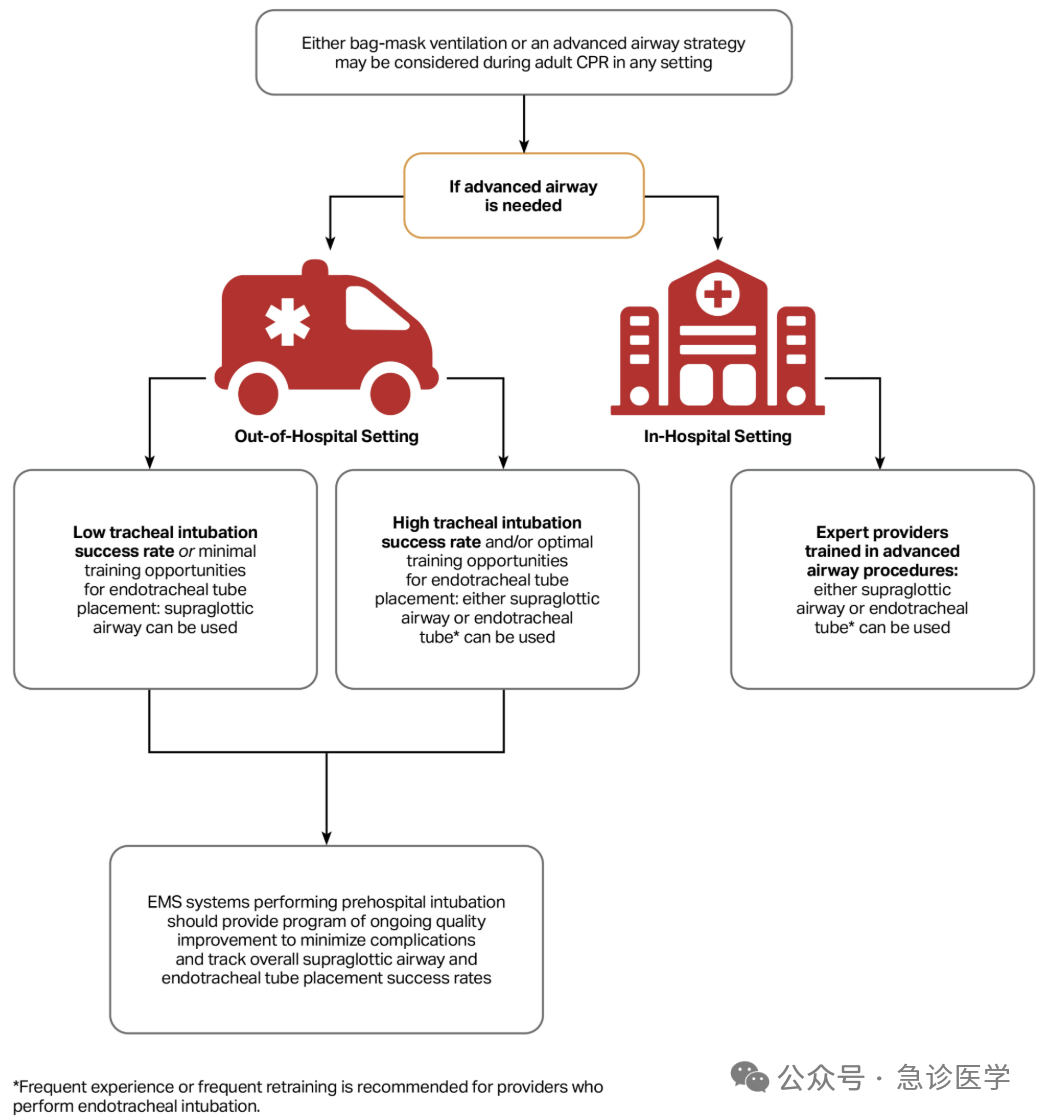 Either bag-mask ventilation or an advanced airway strategy may be considered during adult CPR in any setting

If advanced airway is needed

Out-of-Hospital Setting

In-Hospital Setting

Low tracheal intubation success rate or minimal training opportunities for endotracheal tube placement: supraglottic airway can be used

High tracheal intubation success rate and/or optimal training opportunities for endotracheal tube placement: either supraglottic airway or endotracheal tube* can be used

Expert providers trained in advanced airway procedures: either supraglottic airway or endotracheal tube* can be used

EMS systems performing prehospital intubation should provide program of ongoing quality improvement to minimize complications and track overall supraglottic airway and endotracheal tube placement success rates

*Frequent experience or frequent retraining is recommended for providers who perform endotracheal intubation.

公众号 · 急诊医学